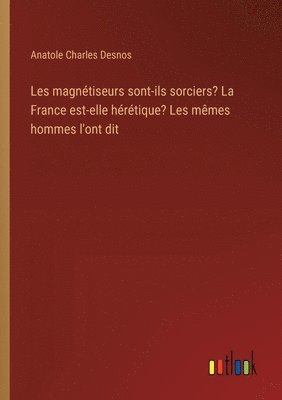 Anatole Charles Desnos

Les magnétiseurs sont-ils sorciers? La France est-elle hérétique? Les mêmes hommes l'ont dit

outlook